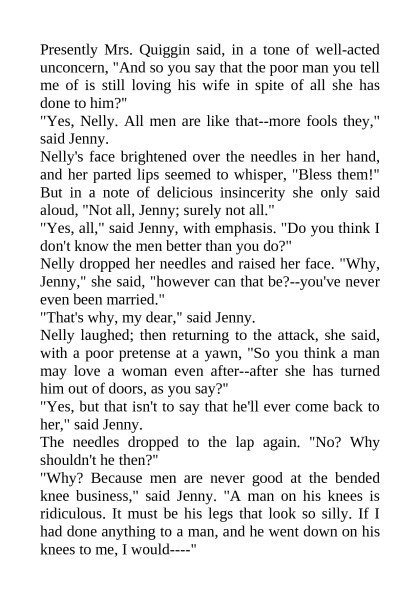 Presently Mrs. Quiggin said, in a tone of well-acted unconcern, "And so you say that the poor man you tell me of is still loving his wife in spite of all she has done to him?"

"Yes, Nelly. All men are like that--more fools they," said Jenny.

Nelly's face brightened over the needles in her hand, and her parted lips seemed to whisper, "Bless them!" But in a note of delicious insincerity she only said aloud, "Not all, Jenny; surely not all."

"Yes, all," said Jenny, with emphasis. "Do you think I don't know the men better than you do?"

Nelly dropped her needles and raised her face. "Why, Jenny," she said, "however can that be?--you've never even been married."

"That's why, my dear," said Jenny.

Nelly laughed; then returning to the attack, she said, with a poor pretense at a yawn, "So you think a man may love a woman even after--after she has turned him out of doors, as you say?"

"Yes, but that isn't to say that he'll ever come back to her," said Jenny.

The needles dropped to the lap again. "No? Why shouldn't he then?"

"Why? Because men are never good at the bended knee business," said Jenny. "A man on his knees is ridiculous. It must be his legs that look so silly. If I had done anything to a man, and he went down on his knees to me, I would----"